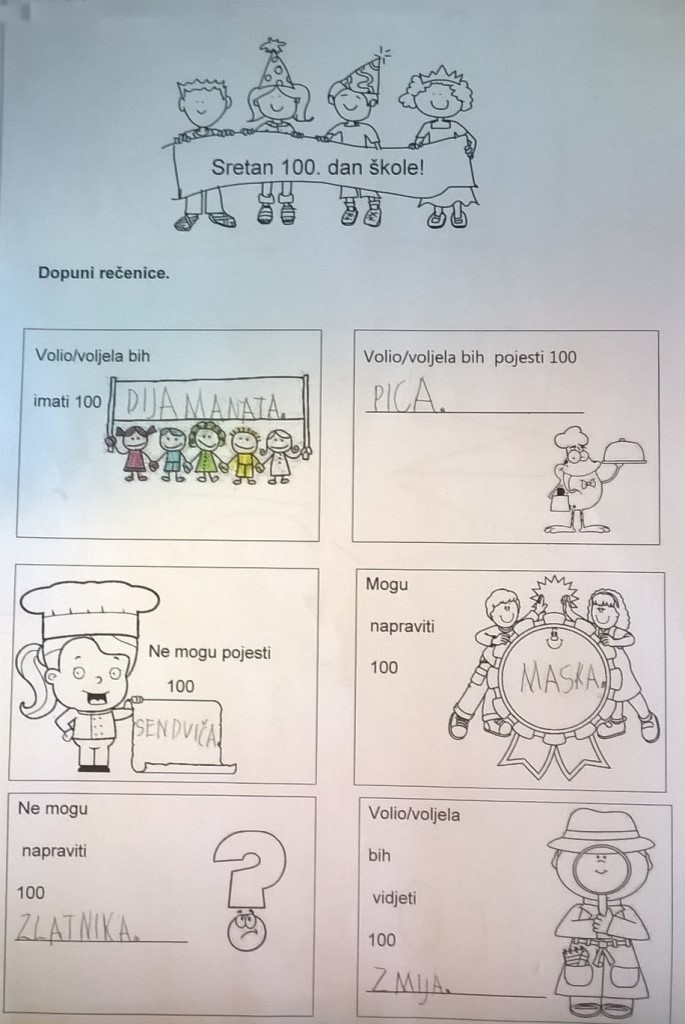 Sretan 100. dan škole!

Dopuni rečenice.

Volio/voljela bih

imati 100 DIJAMANATA.

Volio/voljela bih pojesti 100

PICA.

Ne mogu pojesti

100

SENDVIČA

Mogu

napraviti

100

MASKA.

Ne mogu

napraviti

100

ZLATNIKA.

Volio/voljela

bih

vidjeti

100

ZMIJA.